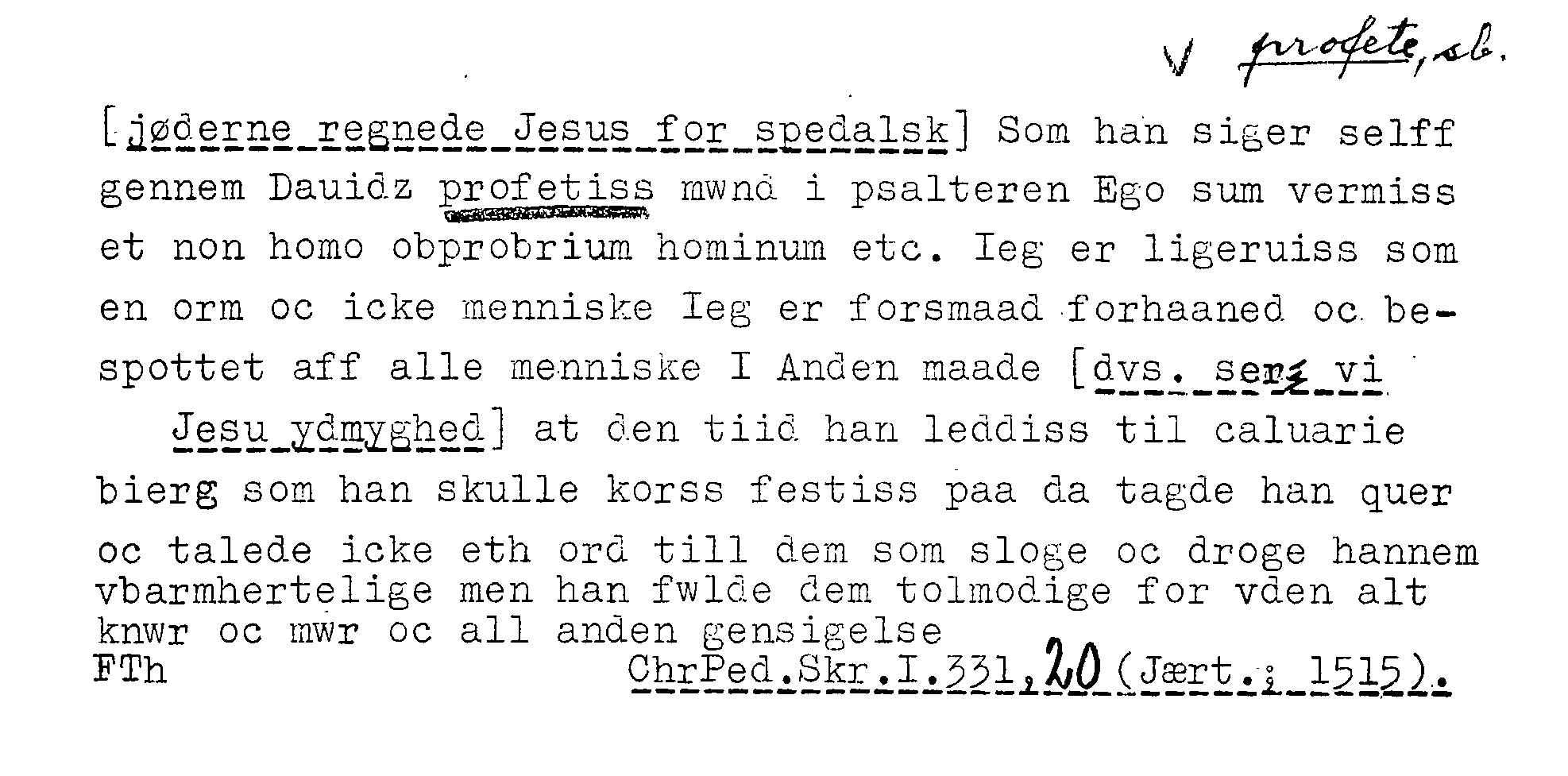 V profete, sb.

[jøderne regnede Jesus for spedalsk] Som han siger selff gennem Dauidz profetiss mwnd i psalteren Ego sum vermiss et non homo obprobrium hominum etc. Ieg er ligeruiss som en orm oc icke menniske Ieg er forsmaad forhaaned oc bespottet aff alle menniske I Anden maade [dvs. ser vi Jesu ydmyghed] at den tiid han leddiss til caluarie bierg som han skulle korss festiss paa da tagde han quer oc talede icke eth ord till dem som sloge oc droge hannem vbarmhertelige men han fwlde dem tolmodige for vden alt knwr oc mwr oc all anden gensigelse

FTh

ChrPed.Skr.I.331,20 (Jært.; 1515).